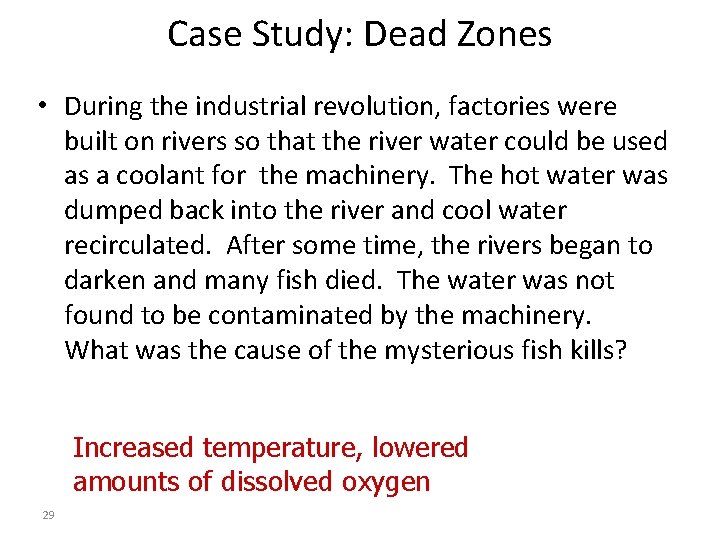 Case Study: Dead Zones

• During the industrial revolution, factories were built on rivers so that the river water could be used as a coolant for the machinery. The hot water was dumped back into the river and cool water recirculated. After some time, the rivers began to darken and many fish died. The water was not found to be contaminated by the machinery. What was the cause of the mysterious fish kills?

Increased temperature, lowered amounts of dissolved oxygen

29